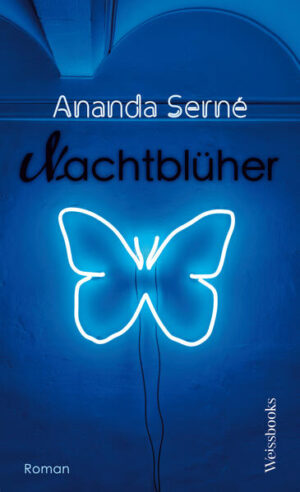 Ananda Serné

Nachtblüher

Roman

Weissbooks